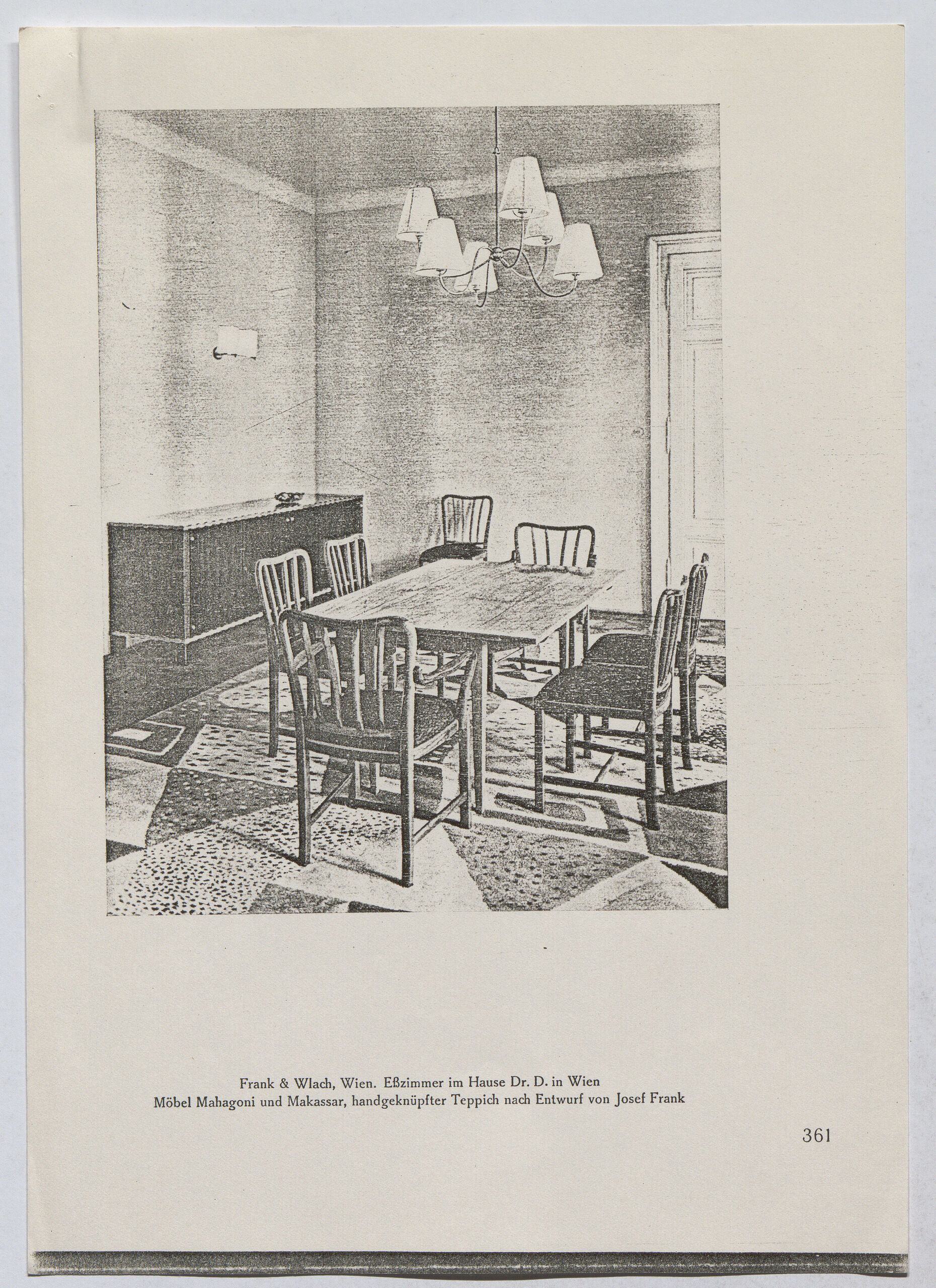 Frank & Wlach, Wien. Eßzimmer im Hause Dr. D. in Wien
Möbel Mahagoni und Makassar, handgeknüpfter Teppich nach Entwurf von Josef Frank

361